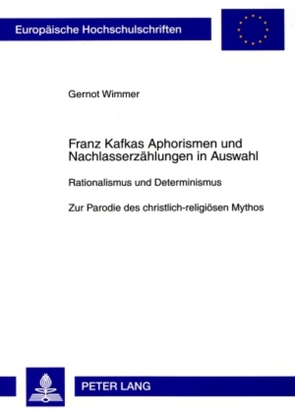 Europäische Hochschulschriften

Gernot Wimmer

Franz Kafkas Aphorismen und Nachlasserzählungen in Auswahl

Rationalismus und Determinismus

Zur Parodie des christlich-religiösen Mythos

PETER LANG